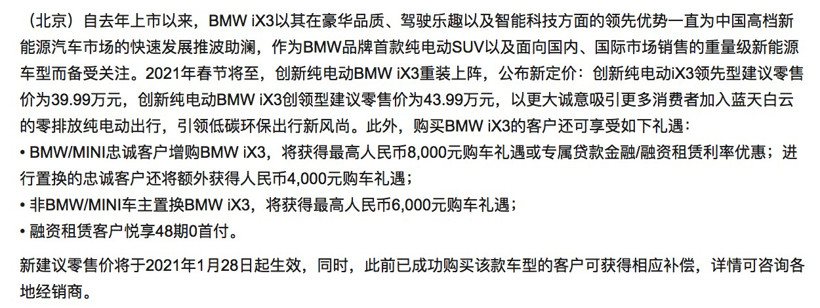 （北京）自去年上市以来，BMW iX3以其在豪华品质、驾驶乐趣以及智能科技方面的领先优势一直为中国高档新能源汽车市场的快速发展推波助澜，作为BMW品牌首款纯电动SUV以及面向国内、国际市场销售的重量级新能源车型而备受关注。2021年春节将至，创新纯电动BMW iX3重装上阵，公布新定价：创新纯电动iX3领先型建议零售价为39.99万元，创新纯电动BMW iX3创领型建议零售价为43.99万元，以更大诚意吸引更多消费者加入蓝天白云的零排放纯电动出行，引领低碳环保出行新风尚。此外，购买BMW iX3的客户还可享受如下礼遇：
• BMW/MINI忠诚客户增购BMW iX3，将获得最高人民币8,000元购车礼遇或专属贷款金融/融资租赁利率优惠；进行置换的忠诚客户还将额外获得人民币4,000元购车礼遇；
• 非BMW/MINI车主置换BMW iX3，将获得最高人民币6,000元购车礼遇；
• 融资租赁客户悦享48期0首付。

新建议零售价将于2021年1月28日起生效，同时，此前已成功购买该款车型的客户可获得相应补偿，详情可咨询各地经销商。